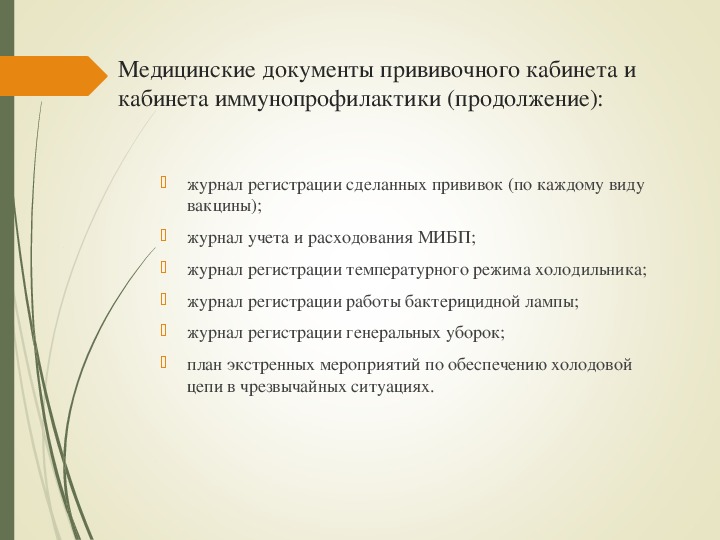 Медицинские документы прививочного кабинета и кабинета иммунопрофилактики (продолжение):

журнал регистрации сделанных прививок (по каждому виду вакцины);

журнал учета и расходования МИБП;

журнал регистрации температурного режима холодильника;

журнал регистрации работы бактерицидной лампы;

журнал регистрации генеральных уборок;

план экстренных мероприятий по обеспечению холодовой цепи в чрезвычайных ситуациях.